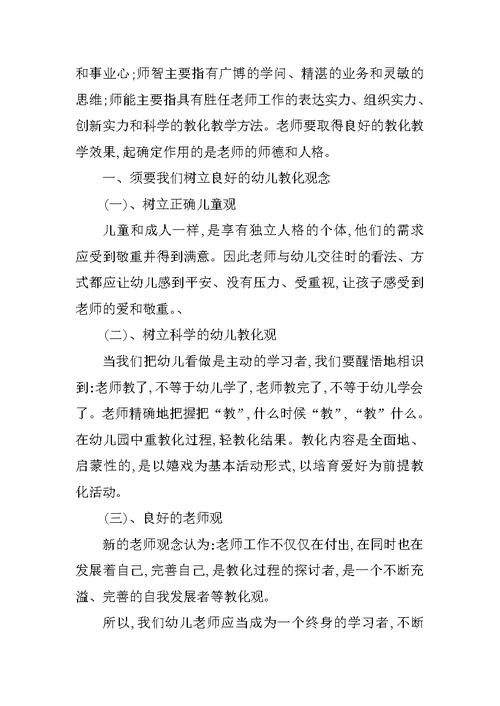 和事业心;师智主要指有广博的学问、精湛的业务和灵敏的思维;师能主要指具有胜任老师工作的表达实力、组织实力、创新实力和科学的教化教学方法。老师要取得良好的教化教学效果,起确定作用的是老师的师德和人格。

一、须要我们树立良好的幼儿教化观念

(一)、树立正确儿童观

儿童和成人一样,是享有独立人格的个体,他们的需求应受到敬重并得到满意。因此老师与幼儿交往时的看法、方式都应让幼儿感到平安、没有压力、受重视,让孩子感受到老师的爱和敬重。、

(二)、树立科学的幼儿教化观

当我们把幼儿看做是主动的学习者,我们要醒悟地相识到:老师教了,不等于幼儿学了,老师教完了,不等于幼儿学会了。老师精确地把握把“教”,什么时候“教”,“教”什么。在幼儿园中重教化过程,轻教化结果。教化内容是全面地、启蒙性的,是以嬉戏为基本活动形式,以培育爱好为前提教化活动。

(三)、良好的老师观

新的老师观念认为:老师工作不仅仅在付出,在同时也在发展着自己,完善自己,是教化过程的探讨者,是一个不断充溢、完善的自我发展者等教化观。

所以,我们幼儿老师应当成为一个终身的学习者,不断